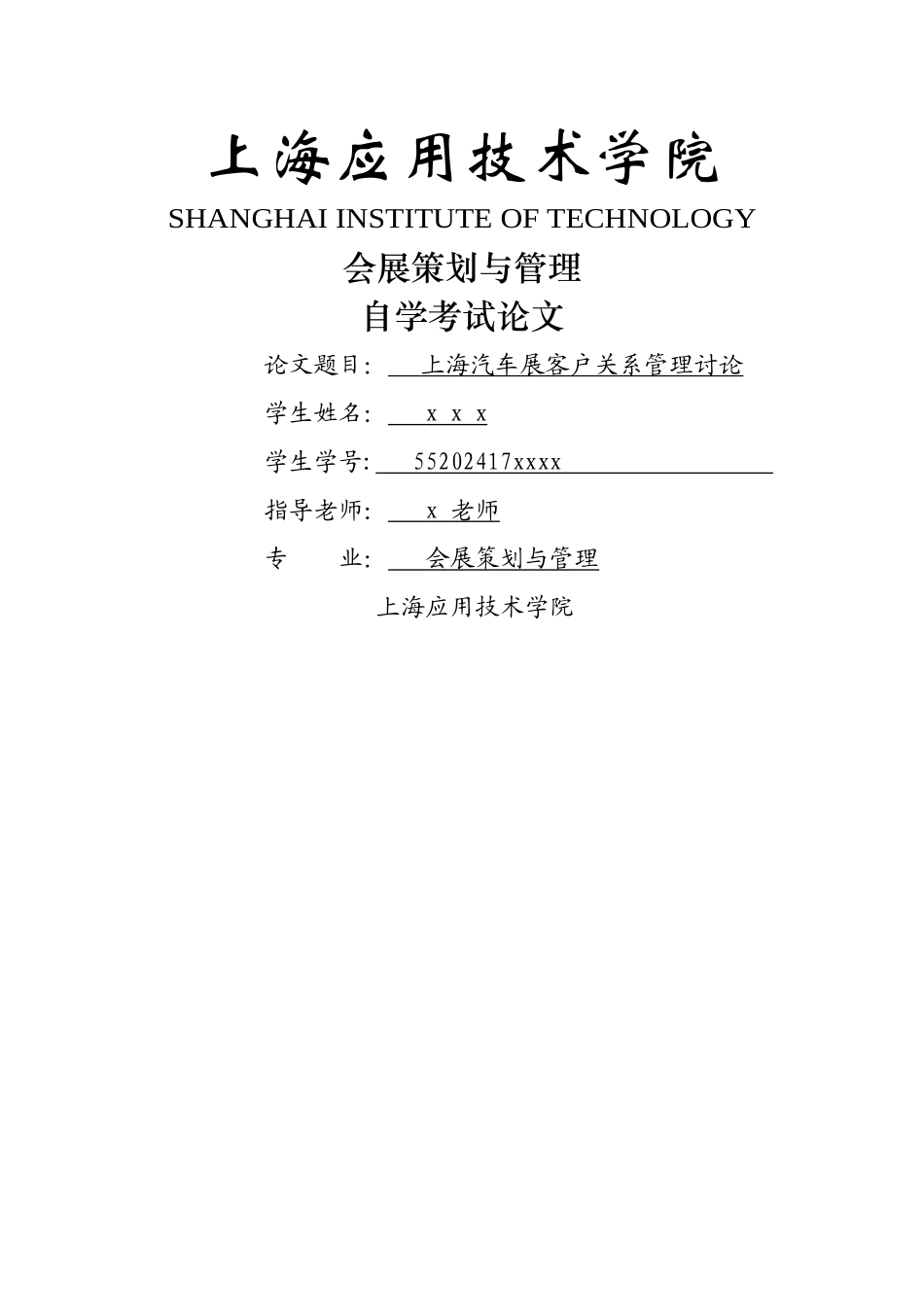 上海应用技术学院

SHANGHAI INSTITUTE OF TECHNOLOGY

会展策划与管理

自学考试论文

论文题目: 上海汽车展客户关系管理讨论

学生姓名: x x x

学生学号: 55202417xxxx

指导老师: x 老师

专 业: 会展策划与管理

上海应用技术学院